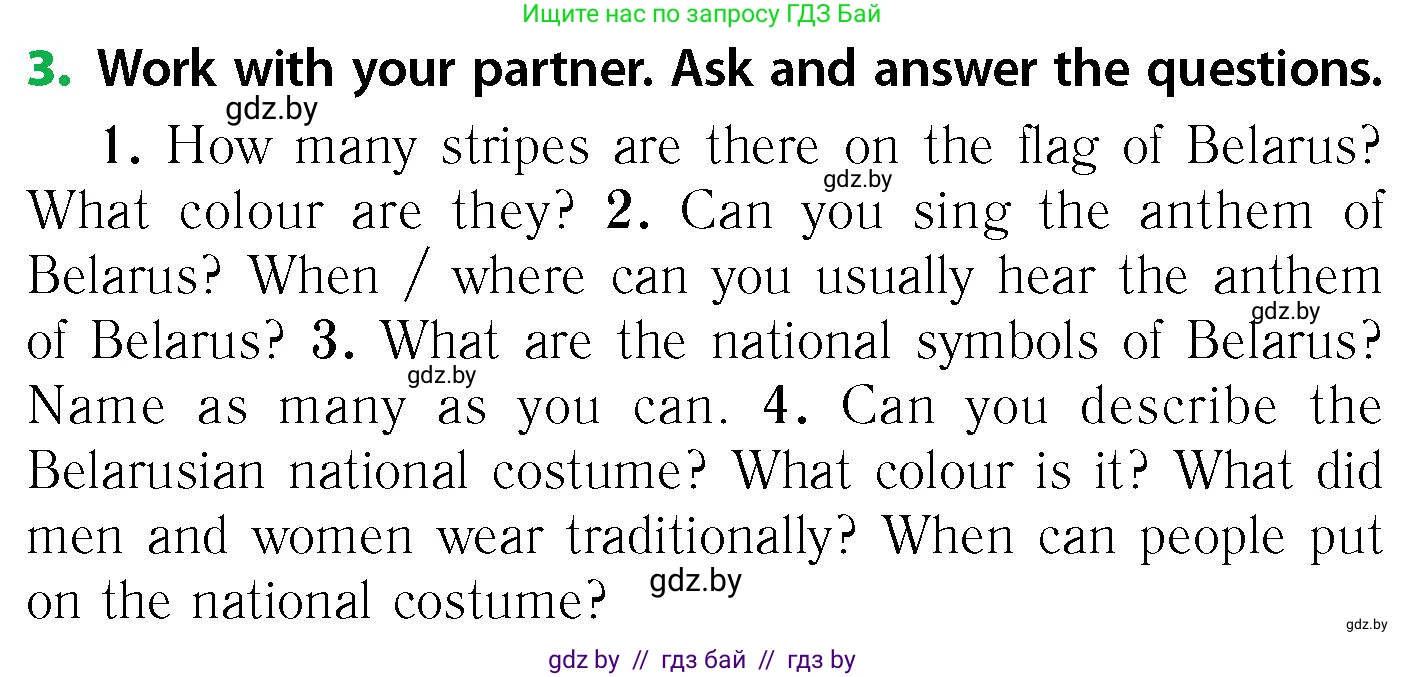 Ищите нас по запросу ГДЗ Бай

3. Work with your partner. Ask and answer the questions.

gdz.by

1. How many stripes are there on the flag of Belarus? What colour are they? 2. Can you sing the anthem of Belarus? When / where can you usually hear the anthem of Belarus? 3. What are the national symbols of Belarus? Name as many as you can. 4. Can you describe the Belarusian national costume? What colour is it? What did men and women wear traditionally? When can people put on the national costume?

gdz.by

gdz.by

gdz.by

gdz.by

gdz.by

gdz by // гдз бай // гдз by